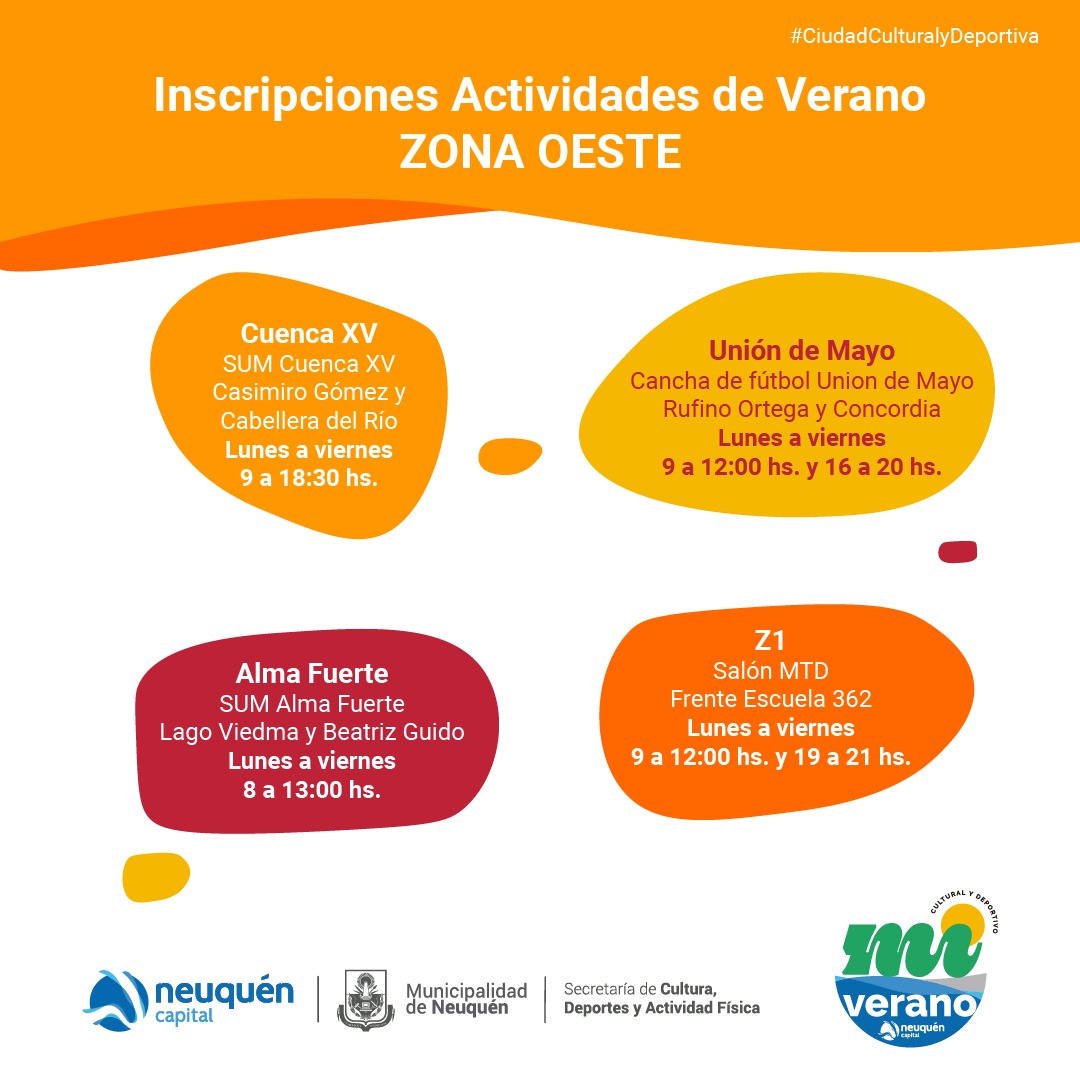 #CiudadCulturalyDeportiva

Inscripciones Actividades de Verano
ZONA OESTE

Cuenca XV
SUM Cuenca XV
Casimiro Gómez y Cabellera del Río
Lunes a viernes
9 a 18:30 hs.

Unión de Mayo
Cancha de fútbol Union de Mayo
Rufino Ortega y Concordia
Lunes a viernes
9 a 12:00 hs. y 16 a 20 hs.

Alma Fuerte
SUM Alma Fuerte
Lago Viedma y Beatriz Guido
Lunes a viernes
8 a 13:00 hs.

Z1
Salón MTD
Frente Escuela 362
Lunes a viernes
9 a 12:00 hs. y 19 a 21 hs.

neuquén capital

Municipalidad de Neuquén

Secretaría de Cultura, Deportes y Actividad Física

CULTURAL Y DEPORTIVO
mi verano
neuquén capital